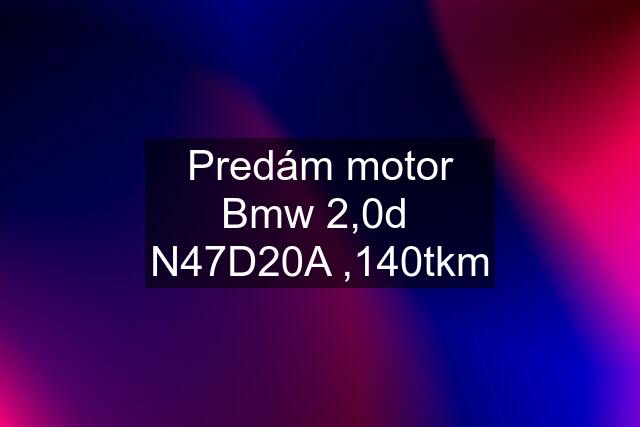 Predám motor Bmw 2,0d N47D20A ,140tkm